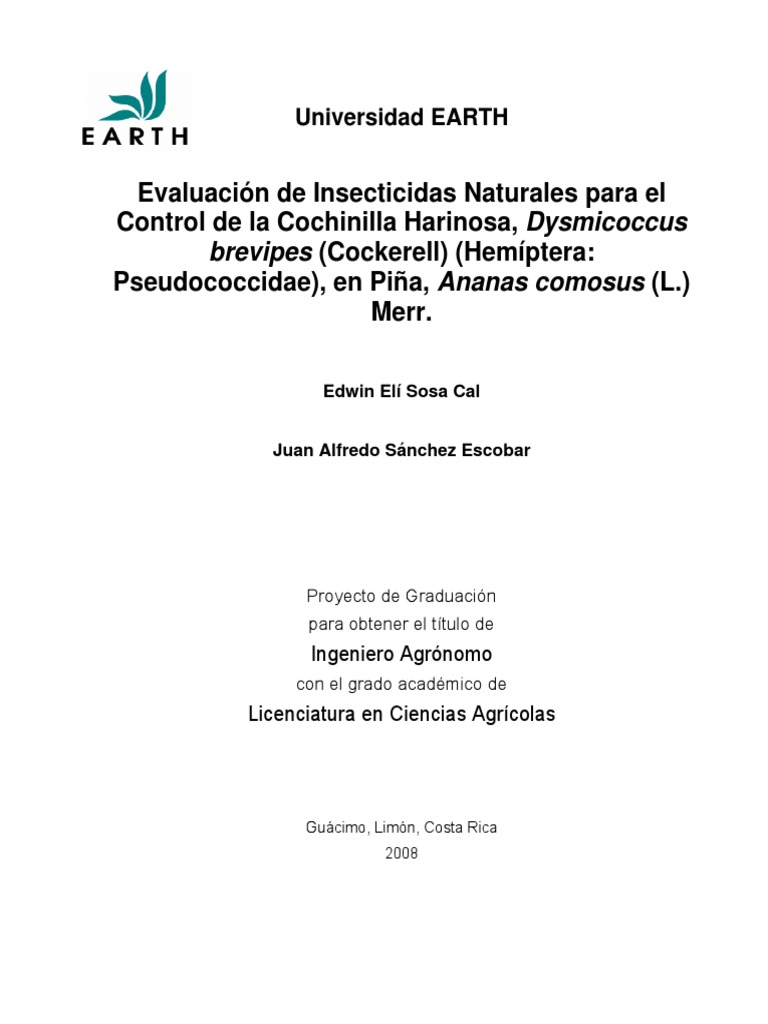 EARTH

Universidad EARTH

Evaluación de Insecticidas Naturales para el Control de la Cochinilla Harinosa, Dysmicoccus brevipes (Cockerell) (Hemíptera: Pseudococcidae), en Piña, Ananas comosus (L.) Merr.

Edwin Elí Sosa Cal

Juan Alfredo Sánchez Escobar

Proyecto de Graduación
para obtener el título de
Ingeniero Agrónomo
con el grado académico de
Licenciatura en Ciencias Agrícolas

Guácimo, Limón, Costa Rica
2008